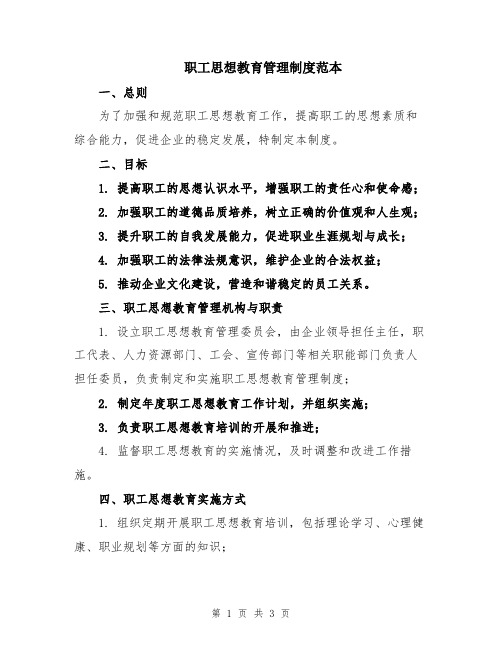 职工思想教育管理制度范本

一、总则

为了加强和规范职工思想教育工作，提高职工的思想素质和综合能力，促进企业的稳定发展，特制定本制度。

二、目标

1. 提高职工的思想认识水平，增强职工的责任心和使命感；

2. 加强职工的道德品质培养，树立正确的价值观和人生观；

3. 提升职工的自我发展能力，促进职业生涯规划与成长；

4. 加强职工的法律法规意识，维护企业的合法权益；

5. 推动企业文化建设，营造和谐稳定的员工关系。

三、职工思想教育管理机构与职责

1. 设立职工思想教育管理委员会，由企业领导担任主任，职工代表、人力资源部门、工会、宣传部门等相关职能部门负责人担任委员，负责制定和实施职工思想教育管理制度；

2. 制定年度职工思想教育工作计划，并组织实施；

3. 负责职工思想教育培训的开展和推进；

4. 监督职工思想教育的实施情况，及时调整和改进工作措施。

四、职工思想教育实施方式

1. 组织定期开展职工思想教育培训，包括理论学习、心理健康、职业规划等方面的知识；

第 1 页 共 3 页